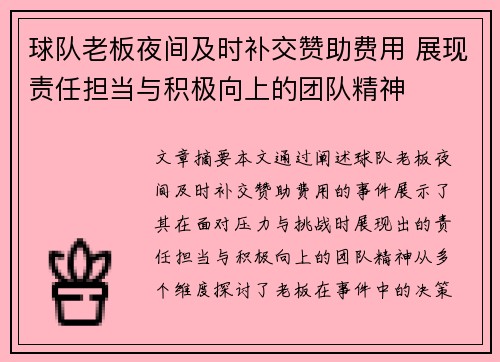 球队老板夜间及时补交赞助费用 展现责任担当与积极向上的团队精神

文章摘要本文通过阐述球队老板夜间及时补交赞助费用的事件展示了其在面对压力与挑战时展现出的责任担当与积极向上的团队精神从多个维度探讨了老板在事件中的决策